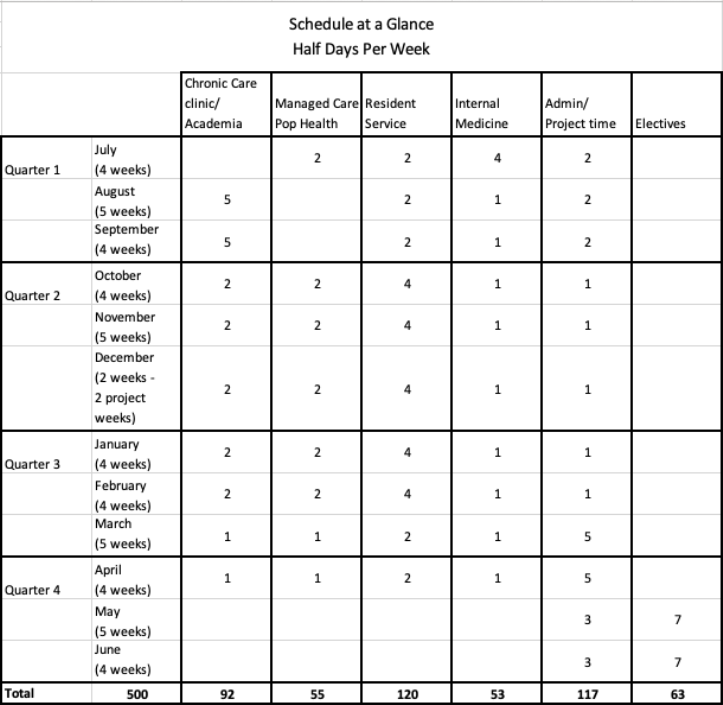 Schedule at a Glance
Half Days Per Week

| | | Chronic Care clinic/ Academia | Managed Care Pop Health | Resident Service | Internal Medicine | Admin/ Project time | Electives |
|---|---|---|---|---|---|---|---|
| Quarter 1 | July (4 weeks) | | 2 | 2 | 4 | 2 | |
| | August (5 weeks) | 5 | | 2 | 1 | 2 | |
| | September (4 weeks) | 5 | | 2 | 1 | 2 | |
| Quarter 2 | October (4 weeks) | 2 | 2 | 4 | 1 | 1 | |
| | November (5 weeks) | 2 | 2 | 4 | 1 | 1 | |
| | December (2 weeks - 2 project weeks) | 2 | 2 | 4 | 1 | 1 | |
| Quarter 3 | January (4 weeks) | 2 | 2 | 4 | 1 | 1 | |
| | February (4 weeks) | 2 | 2 | 4 | 1 | 1 | |
| | March (5 weeks) | 1 | 1 | 2 | 1 | 5 | |
| Quarter 4 | April (4 weeks) | 1 | 1 | 2 | 1 | 5 | |
| | May (5 weeks) | | | | | 3 | 7 |
| | June (4 weeks) | | | | | 3 | 7 |
| Total | 500 | 92 | 55 | 120 | 53 | 117 | 63 |